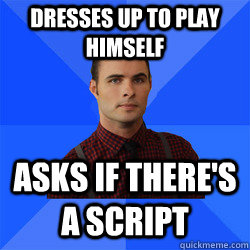 DRESSES UP TO PLAY HIMSELF

ASKS IF THERE'S A SCRIPT

quickmeme.com